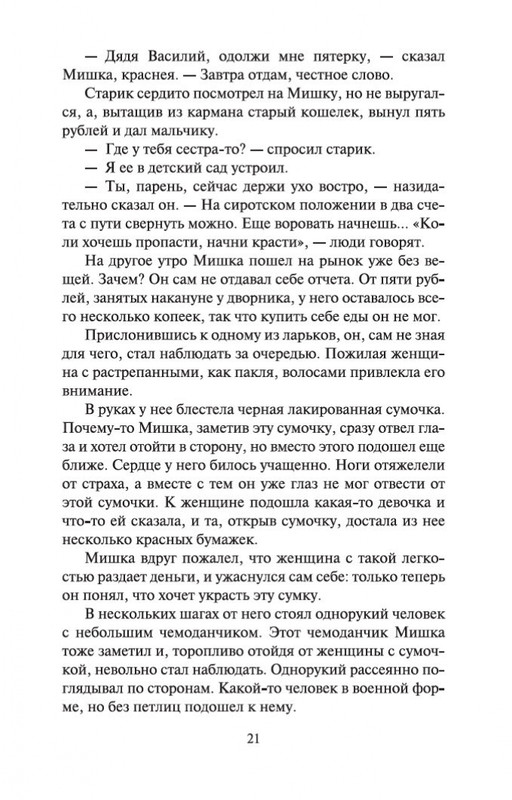 — Дядя Василий, одолжи мне пятерку, — сказал Мишка, краснея. — Завтра отдам, честное слово.

Старик сердито посмотрел на Мишку, но не выругался, а, вытащив из кармана старый кошелек, вынул пять рублей и дал мальчику.

— Где у тебя сестра-то? — спросил старик.

— Я ее в детский сад устроил.

— Ты, парень, сейчас держи ухо востро, — назидательно сказал он. — На сиротском положении в два счета с пути свернуть можно. Еще воровать начнешь... «Коли хочешь пропасти, начни красти», — люди говорят.

На другое утро Мишка пошел на рынок уже без вещей. Зачем? Он сам не отдавал себе отчета. От пяти рублей, занятых накануне у дворника, у него оставалось всего несколько копеек, так что купить себе еды он не мог.

Прислонившись к одному из ларьков, он, сам не зная для чего, стал наблюдать за очередью. Пожилая женщина с растрепанными, как пакля, волосами привлекла его внимание.

В руках у нее блестела черная лакированная сумочка. Почему-то Мишка, заметив эту сумочку, сразу отвел глаза и хотел отойти в сторону, но вместо этого подошел еще ближе. Сердце у него билось учащенно. Ноги отяжелели от страха, а вместе с тем он уже глаз не мог отвести от этой сумочки. К женщине подошла какая-то девочка и что-то ей сказала, и та, открыв сумочку, достала из нее несколько красных бумажек.

Мишка вдруг пожалел, что женщина с такой легкостью раздает деньги, и ужаснулся сам себе: только теперь он понял, что хочет украсть эту сумку.

В нескольких шагах от него стоял однорукий человек с небольшим чемоданчиком. Этот чемоданчик Мишка тоже заметил и, торопливо отойдя от женщины с сумочкой, невольно стал наблюдать. Однорукий рассеянно поглядывал по сторонам. Какой-то человек в военной форме, но без петлиц подошел к нему.

21